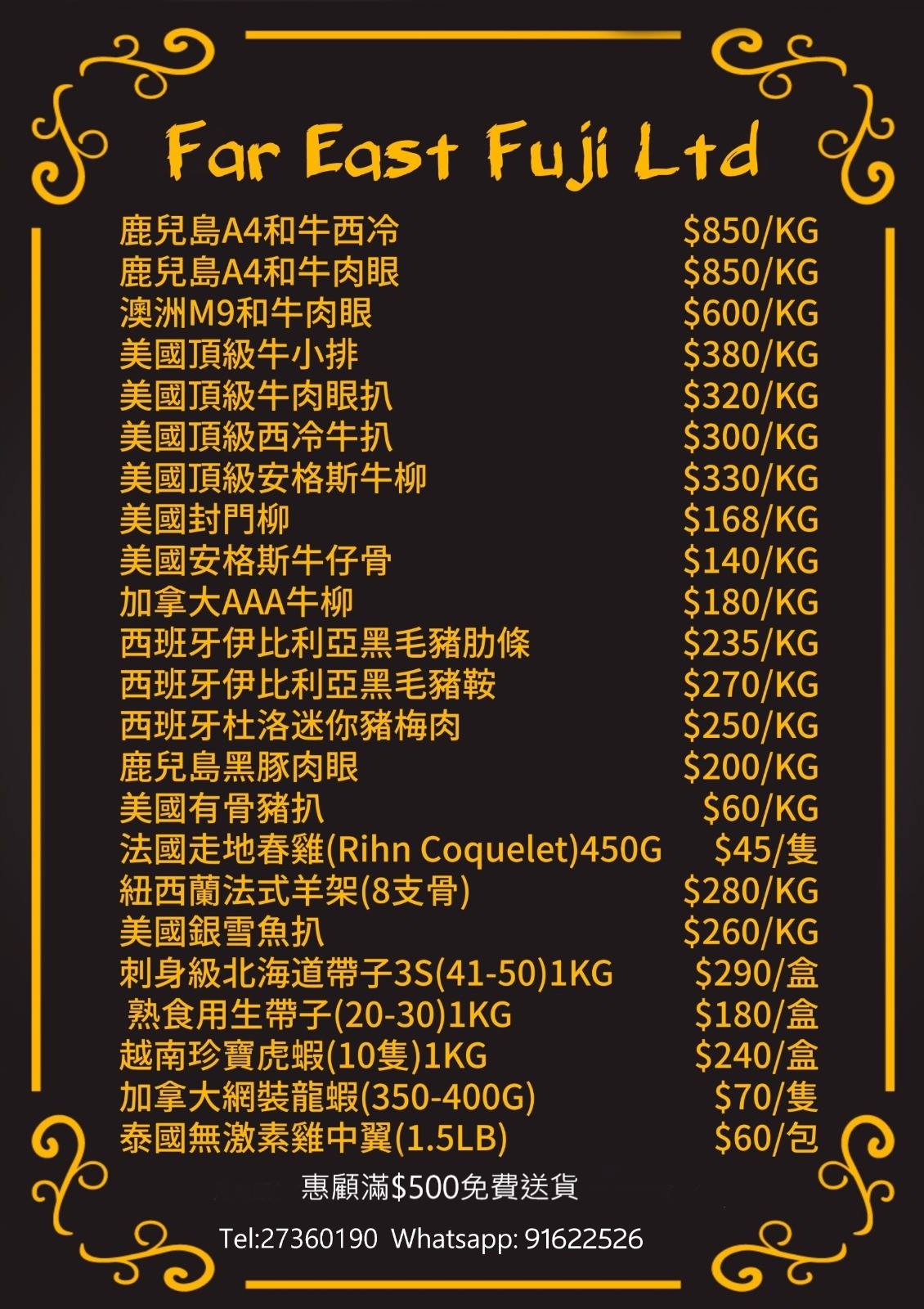 Far East Fuji Ltd

鹿兒島A4和牛西冷 $850/KG
鹿兒島A4和牛肉眼 $850/KG
澳洲M9和牛肉眼 $600/KG
美國頂級牛小排 $380/KG
美國頂級牛肉眼扒 $320/KG
美國頂級西冷牛扒 $300/KG
美國頂級安格斯牛柳 $330/KG
美國封門柳 $168/KG
美國安格斯牛仔骨 $140/KG
加拿大AAA牛柳 $180/KG
西班牙伊比利亞黑毛豬肋條 $235/KG
西班牙伊比利亞黑毛豬鞍 $270/KG
西班牙杜洛迷你豬梅肉 $250/KG
鹿兒島黑豚肉眼 $200/KG
美國有骨豬扒 $60/KG
法國走地春雞(Rihn Coquelet)450G $45/隻
紐西蘭法式羊架(8支骨) $280/KG
美國銀雪魚扒 $260/KG
刺身級北海道帶子3S(41-50)1KG $290/盒
熟食用生帶子(20-30)1KG $180/盒
越南珍寶虎蝦(10隻)1KG $240/盒
加拿大網裝龍蝦(350-400G) $70/隻
泰國無激素雞中翼(1.5LB) $60/包

惠顧滿$500免費送貨

Tel:27360190 Whatsapp: 91622526